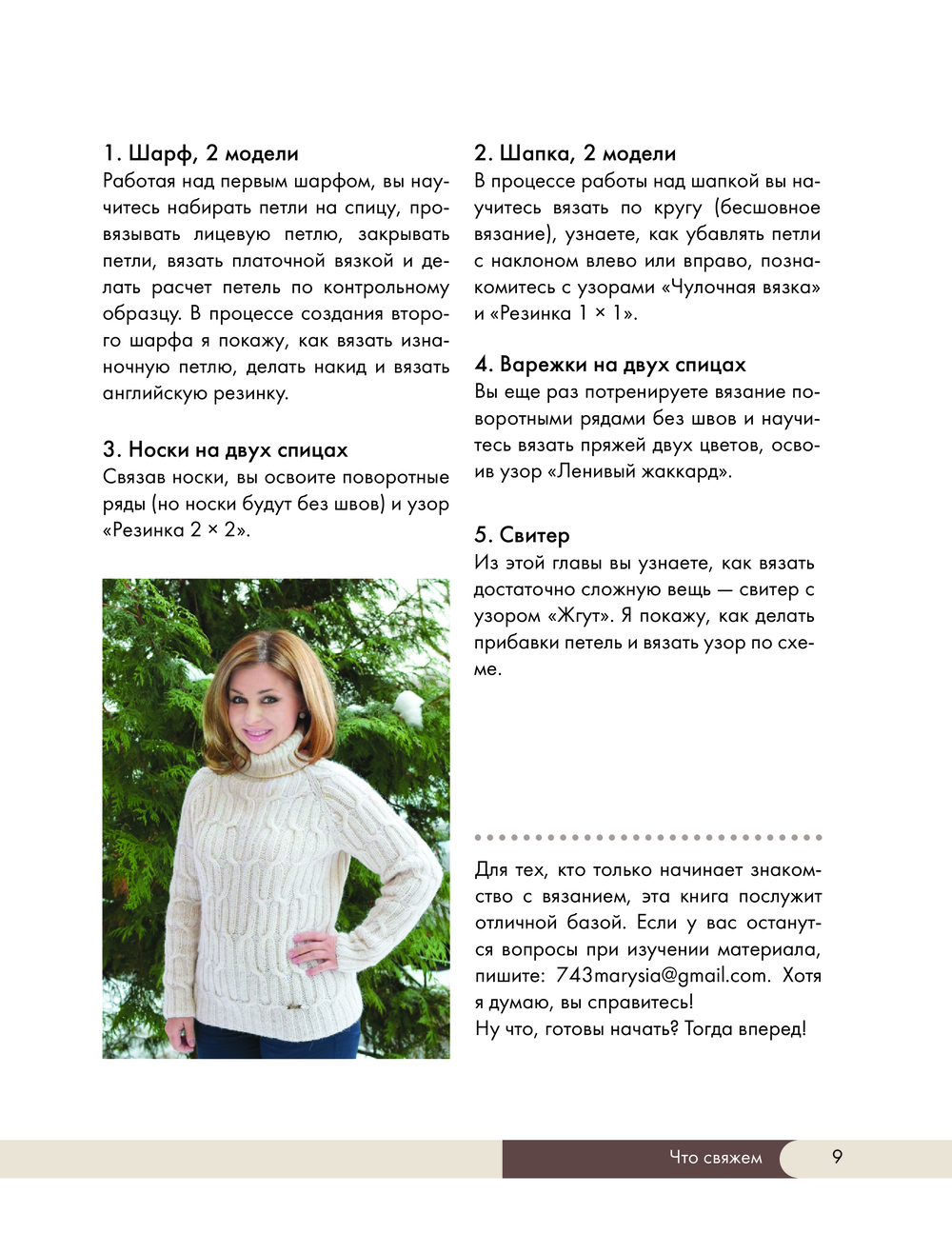 1. Шарф, 2 модели
Работая над первым шарфом, вы научитесь набирать петли на спицу, провязывать лицевую петлю, закрывать петли, вязать платочной вязкой и делать расчет петель по контрольному образцу. В процессе создания второго шарфа я покажу, как вязать изнаночную петлю, делать накид и вязать английскую резинку.

3. Носки на двух спицах
Связав носки, вы освоите поворотные ряды (но носки будут без швов) и узор «Резинка 2 × 2».

2. Шапка, 2 модели
В процессе работы над шапкой вы научитесь вязать по кругу (бесшовное вязание), узнаете, как убавлять петли с наклоном влево или вправо, познакомитесь с узорами «Чулочная вязка» и «Резинка 1 × 1».

4. Варежки на двух спицах
Вы еще раз потренируете вязание поворотными рядами без швов и научитесь вязать пряжей двух цветов, освоив узор «Ленивый жаккард».

5. Свитер
Из этой главы вы узнаете, как вязать достаточно сложную вещь — свитер с узором «Жгут». Я покажу, как делать прибавки петель и вязать узор по схеме.

Для тех, кто только начинает знакомство с вязанием, эта книга послужит отличной базой. Если у вас останутся вопросы при изучении материала, пишите: 743marysia@gmail.com. Хотя я думаю, вы справитесь!
Ну что, готовы начать? Тогда вперед!

Что свяжем 9